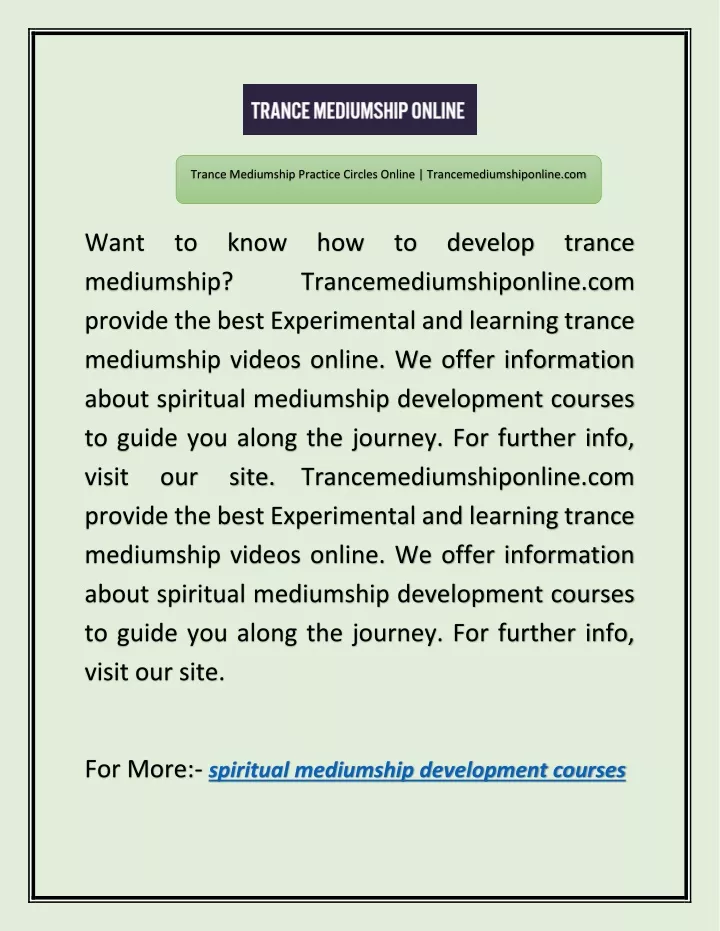 TRANCE MEDIUMSHIP ONLINE

Trance Mediumship Practice Circles Online | Trancemediumshiponline.com

Want to know how to develop trance mediumship? Trancemediumshiponline.com provide the best Experimental and learning trance mediumship videos online. We offer information about spiritual mediumship development courses to guide you along the journey. For further info, visit our site. Trancemediumshiponline.com provide the best Experimental and learning trance mediumship videos online. We offer information about spiritual mediumship development courses to guide you along the journey. For further info, visit our site.

For More:- spiritual mediumship development courses